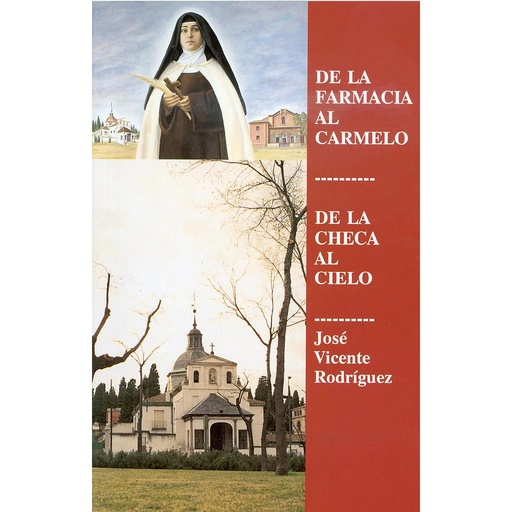 DE LA FARMACIA AL CARMELO

----------

DE LA CHECA AL CIELO

----------

José Vicente Rodríguez